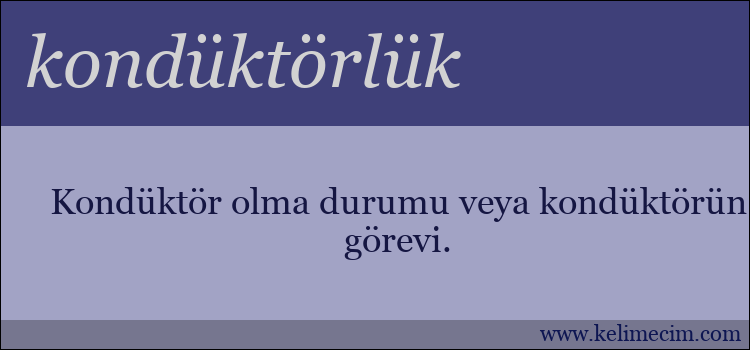 kondüktörlük

Kondüktör olma durumu veya kondüktörün görevi.

www.kelimecim.com